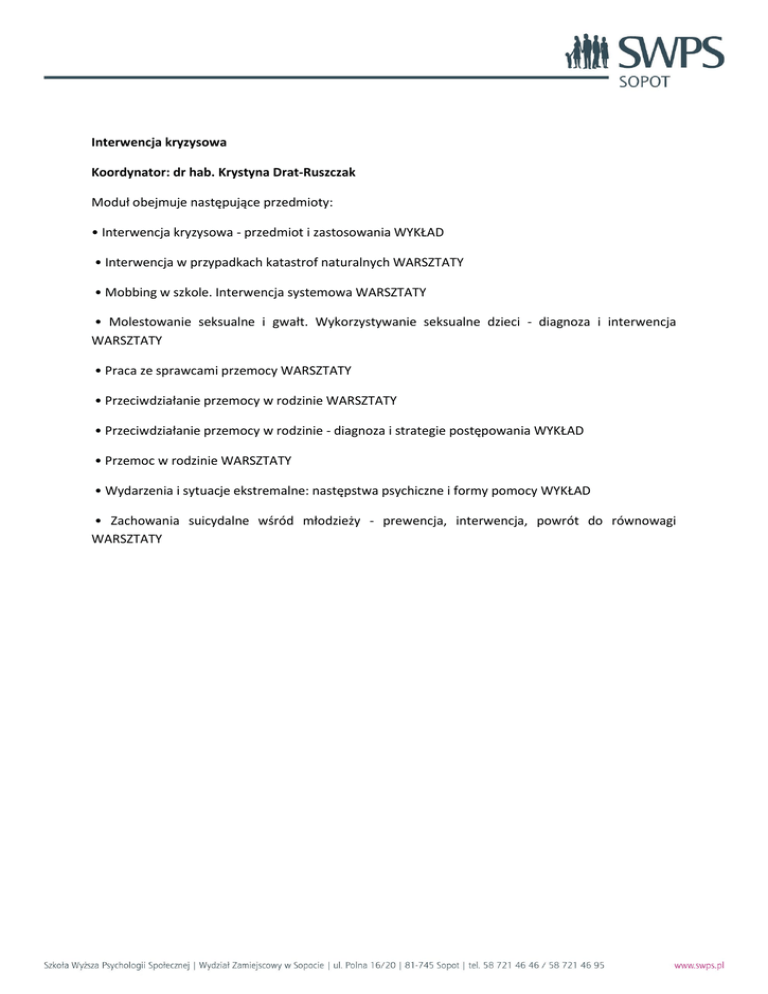 SWPS
SOPOT

Interwencja kryzysowa

Koordynator: dr hab. Krystyna Drat-Ruszczak

Moduł obejmuje następujące przedmioty:

• Interwencja kryzysowa - przedmiot i zastosowania WYKŁAD

• Interwencja w przypadkach katastrof naturalnych WARSZTATY

• Mobbing w szkole. Interwencja systemowa WARSZTATY

• Molestowanie seksualne i gwałt. Wykorzystywanie seksualne dzieci - diagnoza i interwencja WARSZTATY

• Praca ze sprawcami przemocy WARSZTATY

• Przeciwdziałanie przemocy w rodzinie WARSZTATY

• Przeciwdziałanie przemocy w rodzinie - diagnoza i strategie postępowania WYKŁAD

• Przemoc w rodzinie WARSZTATY

• Wydarzenia i sytuacje ekstremalne: następstwa psychiczne i formy pomocy WYKŁAD

• Zachowania suicydalne wśród młodzieży - prewencja, interwencja, powrót do równowagi WARSZTATY

Szkoła Wyższa Psychologii Społecznej | Wydział Zamiejscowy w Sopocie | ul. Polna 16/20 | 81-745 Sopot | tel. 58 721 46 46 / 58 721 46 95 www.swps.pl